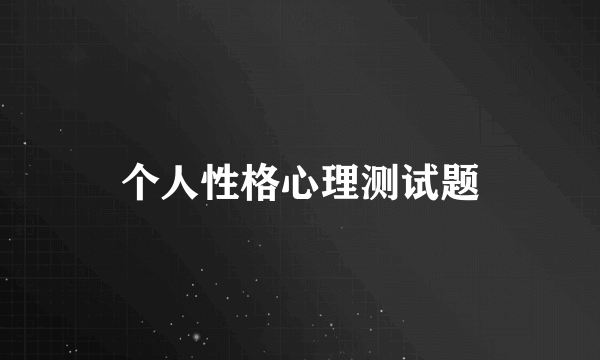 个人性格心理测试题